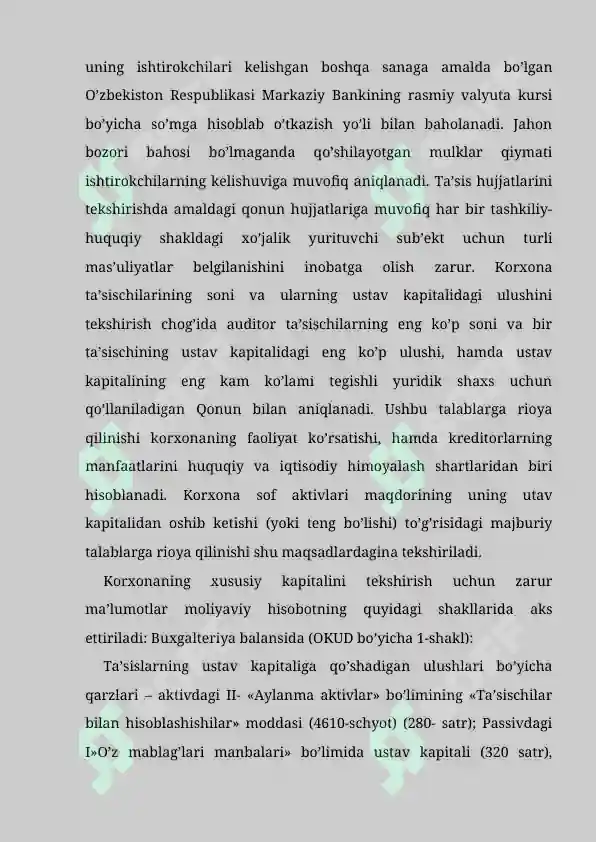 uning ishtirokchilari kelishgan boshqa sanaga amalda bo'lgan O'zbekiston Respublikasi Markaziy Bankining rasmiy valyuta kursi bo'yicha so'mga hisoblab o'tkazish yo'li bilan baholanadi. Jahon bozori bahosi bo'lmaganda qo'shilayotgan mulklar qiymati ishtirokchilarning kelishuviga muvofiq aniqlanadi. Ta'sis hujjatlarini tekshirishda amaldagi qonun hujjatlariga muvofiq har bir tashkiliy-huquqiy shakldagi xo'jalik yurituvchi sub'ekt uchun turli mas'uliyatlar belgilanishini inobatga olish zarur. Korxona ta'sischilarining soni va ularning ustav kapitalidagi ulushini tekshirish chog'ida auditor ta'sischilarning eng ko'p soni va bir ta'sischining ustav kapitalidagi eng ko'p ulushi, hamda ustav kapitalining eng kam ko'lami tegishli yuridik shaxs uchun qo'llaniladigan Qonun bilan aniqlanadi. Ushbu talablarga rioya qilinishi korxonaning faoliyat ko'rsatishi, hamda kreditorlarning manfaatlarini huquqiy va iqtisodiy himoyalash shartlaridan biri hisoblanadi. Korxona sof aktivlari maqdorining uning utav kapitalidan oshib ketishi (yoki teng bo'lishi) to'g'risidagi majburiy talablarga rioya qilinishi shu maqsadlardagina tekshiriladi.

Korxonaning xususiy kapitalini tekshirish uchun zarur ma'lumotlar moliyaviy hisobotning quyidagi shakllarida aks ettiriladi: Buxgalteriya balansida (OKUD bo'yicha 1-shakl):

Ta'sislarning ustav kapitaliga qo'shadigan ulushlari bo'yicha qarzlari – aktivdagi II- «Aylanma aktivlar» bo'limining «Ta'sischilar bilan hisoblashishilar» moddasi (4610-schyot) (280- satr); Passivdagi I»O'z mablag'lari manbalari» bo'limida ustav kapitali (320 satr),